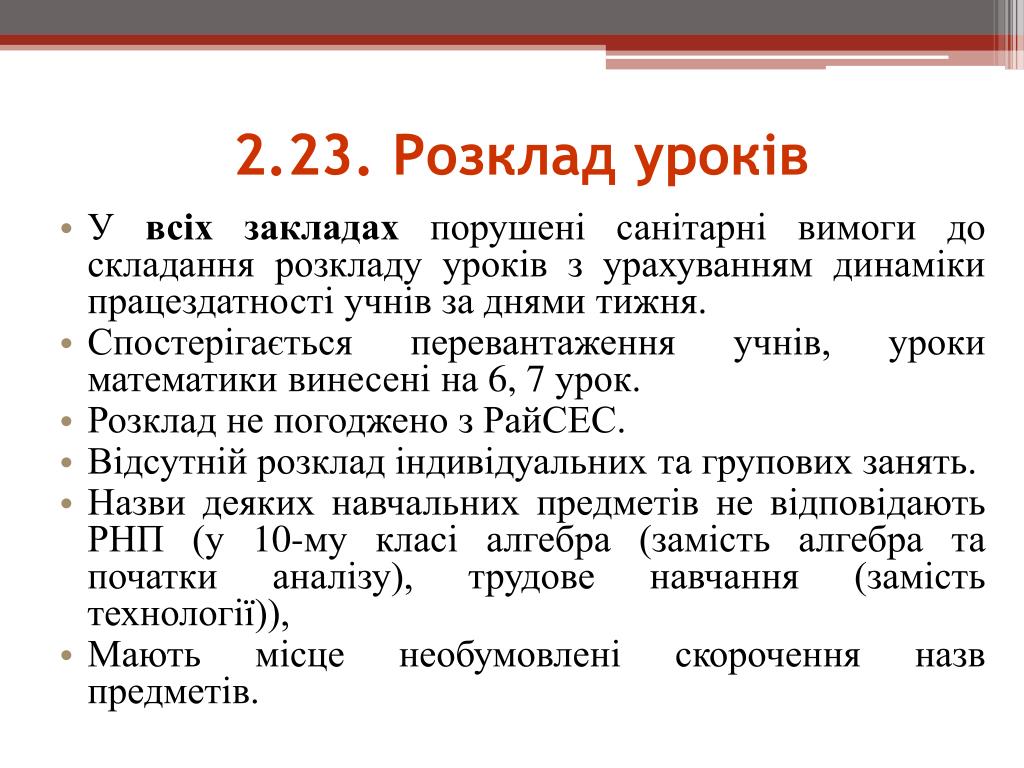 2.23. Розклад уроків

• У всіх закладах порушені санітарні вимоги до складання розкладу уроків з урахуванням динаміки працездатності учнів за днями тижня.
• Спостерігається перевантаження учнів, уроки математики винесені на 6, 7 урок.
• Розклад не погоджено з РайСЕС.
• Відсутній розклад індивідуальних та групових занять.
• Назви деяких навчальних предметів не відповідають РНП (у 10-му класі алгебра (замість алгебра та початки аналізу), трудове навчання (замість технології)),
• Мають місце необумовлені скорочення назв предметів.